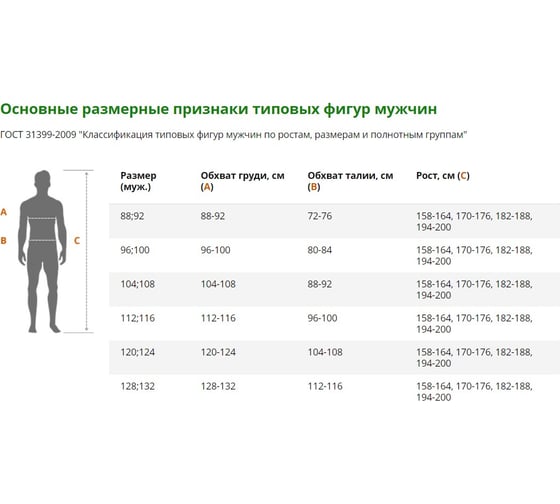 Основные размерные признаки типовых фигур мужчин

ГОСТ 31399-2009 "Классификация типовых фигур мужчин по ростам, размерам и полнотным группам"

A

B

C

| Размер (муж.) | Обхват груди, см (A) | Обхват талии, см (B) | Рост, см (C) |
|---|---|---|---|
| 88;92 | 88-92 | 72-76 | 158-164, 170-176, 182-188, 194-200 |
| 96;100 | 96-100 | 80-84 | 158-164, 170-176, 182-188, 194-200 |
| 104;108 | 104-108 | 88-92 | 158-164, 170-176, 182-188, 194-200 |
| 112;116 | 112-116 | 96-100 | 158-164, 170-176, 182-188, 194-200 |
| 120;124 | 120-124 | 104-108 | 158-164, 170-176, 182-188, 194-200 |
| 128;132 | 128-132 | 112-116 | 158-164, 170-176, 182-188, 194-200 |